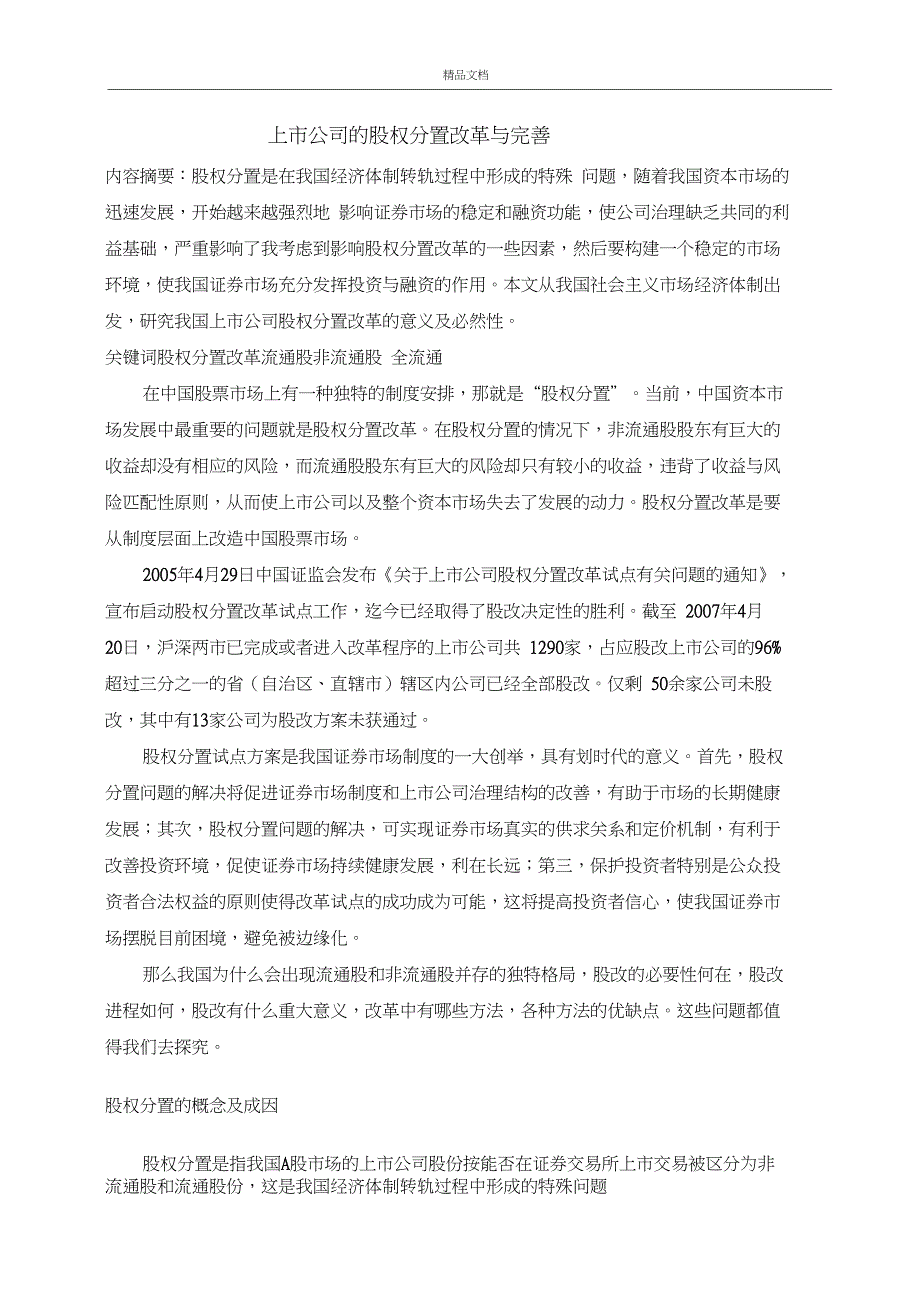 精品文档

上市公司的股权分置改革与完善

内容摘要：股权分置是在我国经济体制转轨过程中形成的特殊 问题，随着我国资本市场的迅速发展，开始越来越强烈地 影响证券市场的稳定和融资功能，使公司治理缺乏共同的利益基础，严重影响了我考虑到影响股权分置改革的一些因素，然后要构建一个稳定的市场环境，使我国证券市场充分发挥投资与融资的作用。本文从我国社会主义市场经济体制出发，研究我国上市公司股权分置改革的意义及必然性。

关键词股权分置改革流通股非流通股 全流通

在中国股票市场上有一种独特的制度安排，那就是“股权分置”。当前，中国资本市场发展中最重要的问题就是股权分置改革。在股权分置的情况下，非流通股股东有巨大的收益却没有相应的风险，而流通股股东有巨大的风险却只有较小的收益，违背了收益与风险匹配性原则，从而使上市公司以及整个资本市场失去了发展的动力。股权分置改革是要从制度层面上改造中国股票市场。

2005年4月29日中国证监会发布《关于上市公司股权分置改革试点有关问题的通知》，宣布启动股权分置改革试点工作，迄今已经取得了股改决定性的胜利。截至 2007年4月20日，沪深两市已完成或者进入改革程序的上市公司共 1290家，占应股改上市公司的96%超过三分之一的省（自治区、直辖市）辖区内公司已经全部股改。仅剩 50余家公司未股改，其中有13家公司为股改方案未获通过。

股权分置试点方案是我国证券市场制度的一大创举，具有划时代的意义。首先，股权分置问题的解决将促进证券市场制度和上市公司治理结构的改善，有助于市场的长期健康发展；其次，股权分置问题的解决，可实现证券市场真实的供求关系和定价机制，有利于改善投资环境，促使证券市场持续健康发展，利在长远；第三，保护投资者特别是公众投资者合法权益的原则使得改革试点的成功成为可能，这将提高投资者信心，使我国证券市场摆脱目前困境，避免被边缘化。

那么我国为什么会出现流通股和非流通股并存的独特格局，股改的必要性何在，股改进程如何，股改有什么重大意义，改革中有哪些方法，各种方法的优缺点。这些问题都值得我们去探究。

股权分置的概念及成因

股权分置是指我国A股市场的上市公司股份按能否在证券交易所上市交易被区分为非流通股和流通股份，这是我国经济体制转轨过程中形成的特殊问题